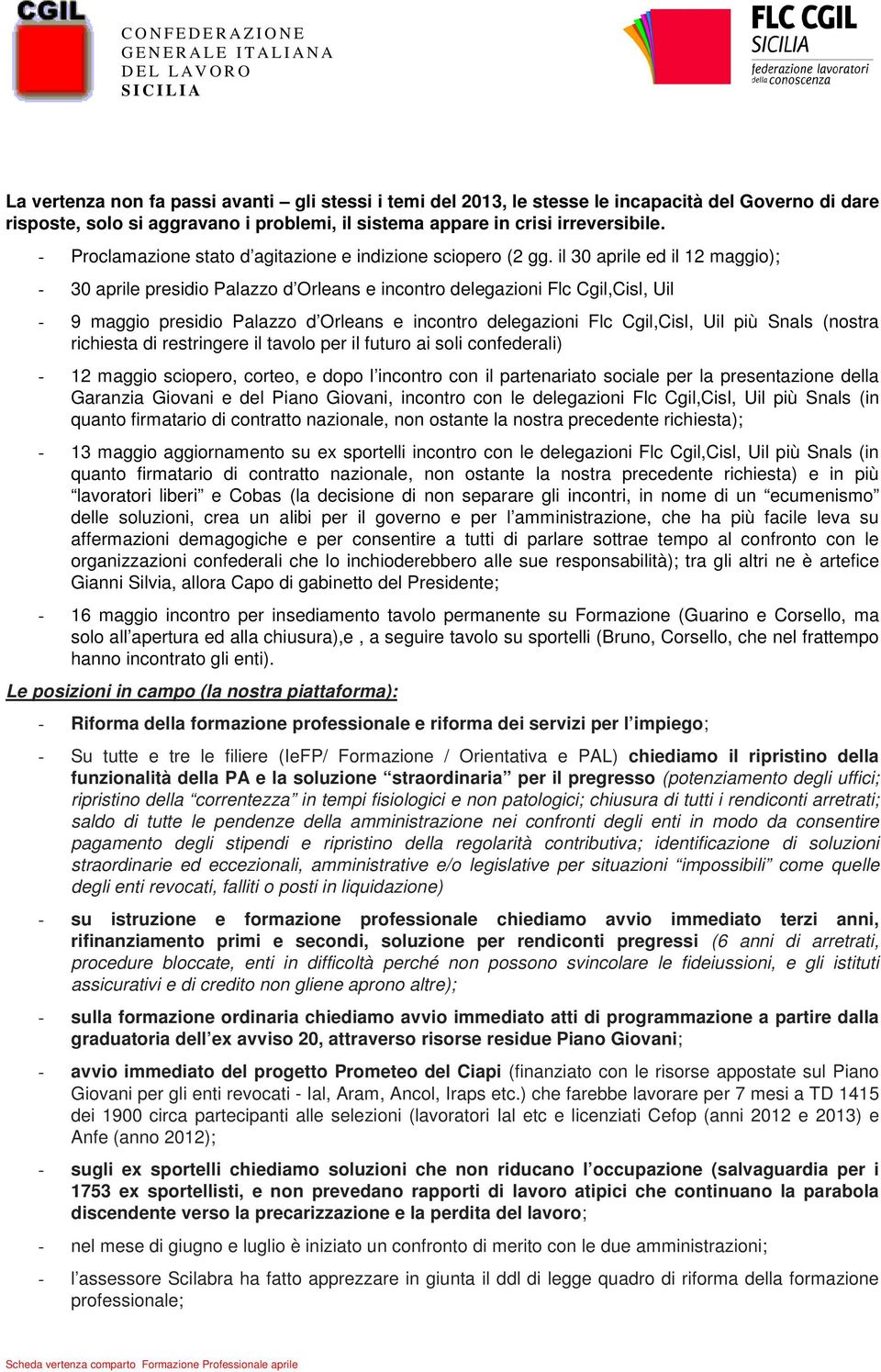 CGIL

CONFEDERAZIONE GENERALE ITALIANA DEL LAVORO SICILIA

FLC CGIL SICILIA federazione lavoratori della conoscenza

La vertenza non fa passi avanti – gli stessi i temi del 2013, le stesse le incapacità del Governo di dare risposte, solo si aggravano i problemi, il sistema appare in crisi irreversibile.

- Proclamazione stato d'agitazione e indizione sciopero (2 gg. il 30 aprile ed il 12 maggio);

- 30 aprile presidio Palazzo d'Orleans e incontro delegazioni Flc Cgil,Cisl, Uil

- 9 maggio presidio Palazzo d'Orleans e incontro delegazioni Flc Cgil,Cisl, Uil più Snals (nostra richiesta di restringere il tavolo per il futuro ai soli confederali)

- 12 maggio sciopero, corteo, e dopo l'incontro con il partenariato sociale per la presentazione della Garanzia Giovani e del Piano Giovani, incontro con le delegazioni Flc Cgil,Cisl, Uil più Snals (in quanto firmatario di contratto nazionale, non ostante la nostra precedente richiesta);

- 13 maggio aggiornamento su ex sportelli incontro con le delegazioni Flc Cgil,Cisl, Uil più Snals (in quanto firmatario di contratto nazionale, non ostante la nostra precedente richiesta) e in più "lavoratori liberi" e Cobas (la decisione di non separare gli incontri, in nome di un "ecumenismo" delle soluzioni, crea un alibi per il governo e per l'amministrazione, che ha più facile leva su affermazioni demagogiche e per consentire a tutti di parlare sottrae tempo al confronto con le organizzazioni confederali che lo inchioderebbero alle sue responsabilità); tra gli altri ne è artefice Gianni Silvia, allora Capo di gabinetto del Presidente;

- 16 maggio incontro per insediamento tavolo permanente su Formazione (Guarino e Corsello, ma solo all'apertura ed alla chiusura),e , a seguire tavolo su sportelli (Bruno, Corsello, che nel frattempo hanno incontrato gli enti).

Le posizioni in campo (la nostra piattaforma):

- Riforma della formazione professionale e riforma dei servizi per l'impiego;

- Su tutte e tre le filiere (IeFP/ Formazione / Orientativa e PAL) chiediamo il ripristino della funzionalità della PA e la soluzione "straordinaria" per il pregresso (potenziamento degli uffici; ripristino della "correntezza" in tempi fisiologici e non patologici; chiusura di tutti i rendiconti arretrati; saldo di tutte le pendenze della amministrazione nei confronti degli enti in modo da consentire pagamento degli stipendi e ripristino della regolarità contributiva; identificazione di soluzioni straordinarie ed eccezionali, amministrative e/o legislative per situazioni "impossibili" come quelle degli enti revocati, falliti o posti in liquidazione)

- su istruzione e formazione professionale chiediamo avvio immediato terzi anni, rifinanziamento primi e secondi, soluzione per rendiconti pregressi (6 anni di arretrati, procedure bloccate, enti in difficoltà perché non possono svincolare le fideiussioni, e gli istituti assicurativi e di credito non gliene aprono altre);

- sulla formazione ordinaria chiediamo avvio immediato atti di programmazione a partire dalla graduatoria dell'ex avviso 20, attraverso risorse residue Piano Giovani;

- avvio immediato del progetto Prometeo del Ciapi (finanziato con le risorse appostate sul Piano Giovani per gli enti revocati - Ial, Aram, Ancol, Iraps etc.) che farebbe lavorare per 7 mesi a TD 1415 dei 1900 circa partecipanti alle selezioni (lavoratori Ial etc e licenziati Cefop (anni 2012 e 2013) e Anfe (anno 2012);

- sugli ex sportelli chiediamo soluzioni che non riducano l'occupazione (salvaguardia per i 1753 ex sportellisti, e non prevedano rapporti di lavoro atipici che continuano la parabola discendente verso la precarizzazione e la perdita del lavoro;

- nel mese di giugno e luglio è iniziato un confronto di merito con le due amministrazioni;

- l'assessore Scilabra ha fatto apprezzare in giunta il ddl di legge quadro di riforma della formazione professionale;

Scheda vertenza comparto Formazione Professionale aprile